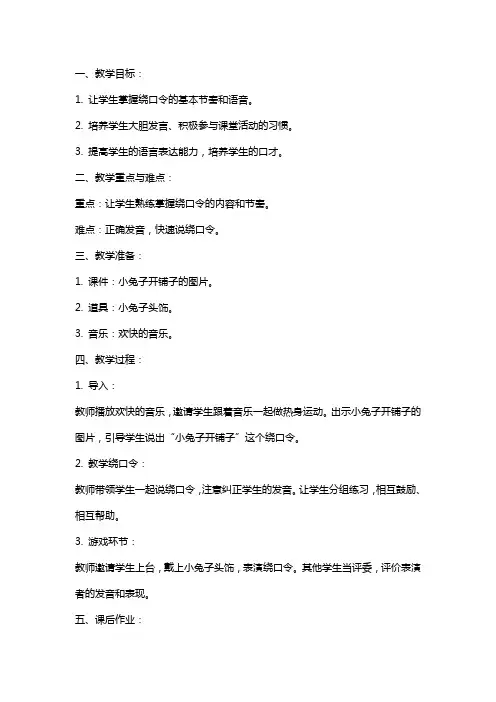 一、教学目标：

1. 让学生掌握绕口令的基本节奏和语音。

2. 培养学生大胆发言、积极参与课堂活动的习惯。

3. 提高学生的语言表达能力，培养学生的口才。

二、教学重点与难点：

重点：让学生熟练掌握绕口令的内容和节奏。

难点：正确发音，快速说绕口令。

三、教学准备：

1. 课件：小兔子开铺子的图片。

2. 道具：小兔子头饰。

3. 音乐：欢快的音乐。

四、教学过程：

1. 导入：

教师播放欢快的音乐，邀请学生跟着音乐一起做热身运动。出示小兔子开铺子的图片，引导学生说出“小兔子开铺子”这个绕口令。

2. 教学绕口令：

教师带领学生一起说绕口令，注意纠正学生的发音。让学生分组练习，相互鼓励、相互帮助。

3. 游戏环节：

教师邀请学生上台，戴上小兔子头饰，表演绕口令。其他学生当评委，评价表演者的发音和表现。

五、课后作业：